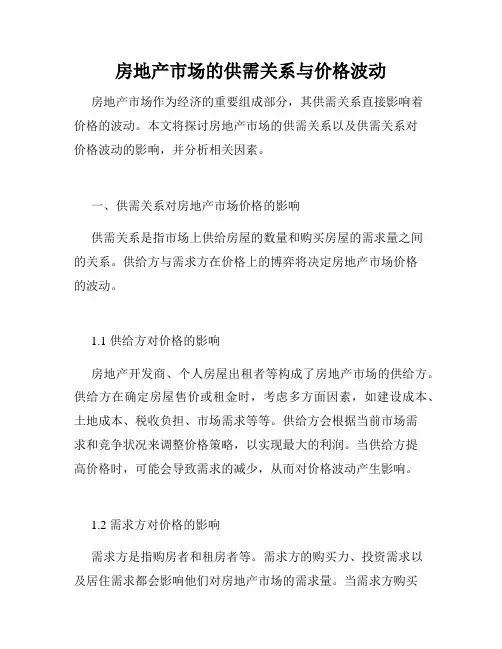 房地产市场的供需关系与价格波动

房地产市场作为经济的重要组成部分，其供需关系直接影响着价格的波动。本文将探讨房地产市场的供需关系以及供需关系对价格波动的影响，并分析相关因素。

一、供需关系对房地产市场价格的影响

供需关系是指市场上供给房屋的数量和购买房屋的需求量之间的关系。供给方与需求方在价格上的博弈将决定房地产市场价格的波动。

1.1 供给方对价格的影响

房地产开发商、个人房屋出租者等构成了房地产市场的供给方。供给方在确定房屋售价或租金时，考虑多方面因素，如建设成本、土地成本、税收负担、市场需求等等。供给方会根据当前市场需求和竞争状况来调整价格策略，以实现最大的利润。当供给方提高价格时，可能会导致需求的减少，从而对价格波动产生影响。

1.2 需求方对价格的影响

需求方是指购房者和租房者等。需求方的购买力、投资需求以及居住需求都会影响他们对房地产市场的需求量。当需求方购买